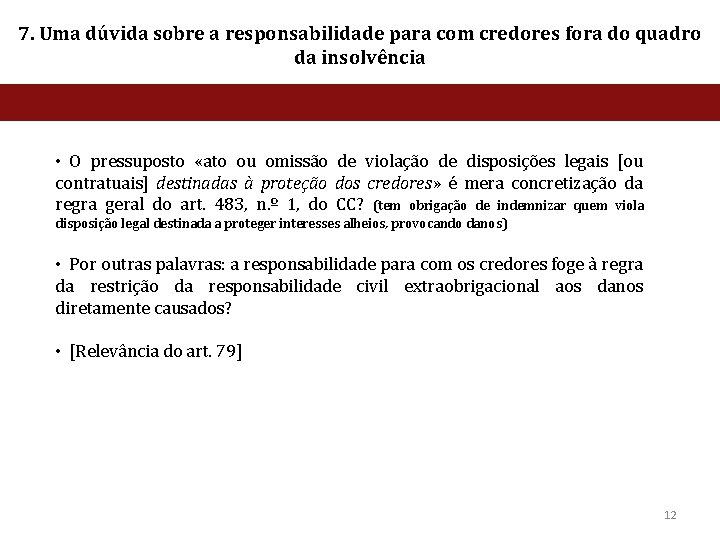 7. Uma dúvida sobre a responsabilidade para com credores fora do quadro da insolvência

• O pressuposto «ato ou omissão de violação de disposições legais [ou contratuais] destinadas à proteção dos credores» é mera concretização da regra geral do art. 483, n.º 1, do CC? (tem obrigação de indemnizar quem viola disposição legal destinada a proteger interesses alheios, provocando danos)

• Por outras palavras: a responsabilidade para com os credores foge à regra da restrição da responsabilidade civil extraobrigacional aos danos diretamente causados?

• [Relevância do art. 79]

12